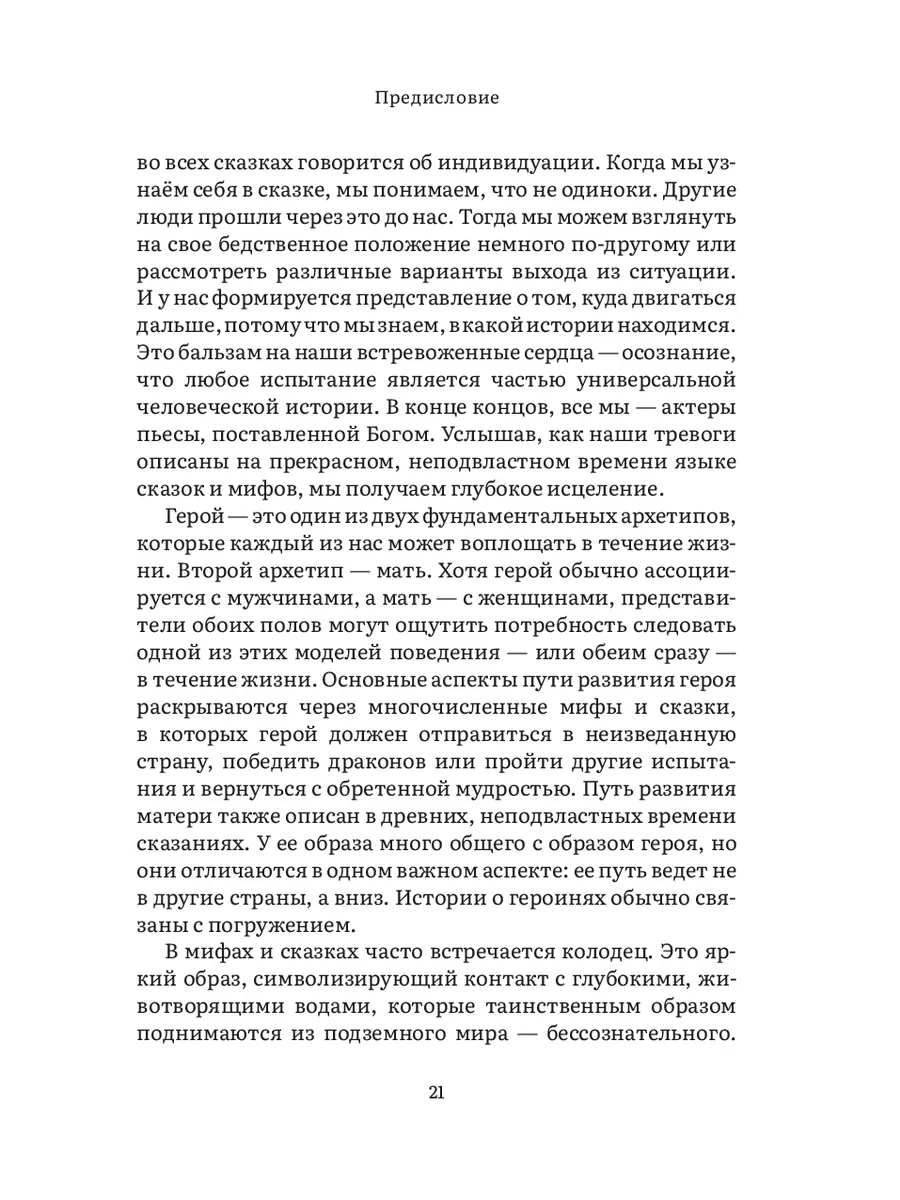 Предисловие

во всех сказках говорится об индивидуации. Когда мы узнаём себя в сказке, мы понимаем, что не одиноки. Другие люди прошли через это до нас. Тогда мы можем взглянуть на свое бедственное положение немного по-другому или рассмотреть различные варианты выхода из ситуации. И у нас формируется представление о том, куда двигаться дальше, потому что мы знаем, в какой истории находимся. Это бальзам на наши встревоженные сердца — осознание, что любое испытание является частью универсальной человеческой истории. В конце концов, все мы — актеры пьесы, поставленной Богом. Услышав, как наши тревоги описаны на прекрасном, неподвластном времени языке сказок и мифов, мы получаем глубокое исцеление.

Герой — это один из двух фундаментальных архетипов, которые каждый из нас может воплощать в течение жизни. Второй архетип — мать. Хотя герой обычно ассоциируется с мужчинами, а мать — с женщинами, представители обоих полов могут ощутить потребность следовать одной из этих моделей поведения — или обеим сразу — в течение жизни. Основные аспекты пути развития героя раскрываются через многочисленные мифы и сказки, в которых герой должен отправиться в неизведанную страну, победить драконов или пройти другие испытания и вернуться с обретенной мудростью. Путь развития матери также описан в древних, неподвластных времени сказаниях. У ее образа много общего с образом героя, но они отличаются в одном важном аспекте: ее путь ведет не в другие страны, а вниз. Истории о героинях обычно связаны с погружением.

В мифах и сказках часто встречается колодец. Это яркий образ, символизирующий контакт с глубокими, животворящими водами, которые таинственным образом поднимаются из подземного мира — бессознательного.

21